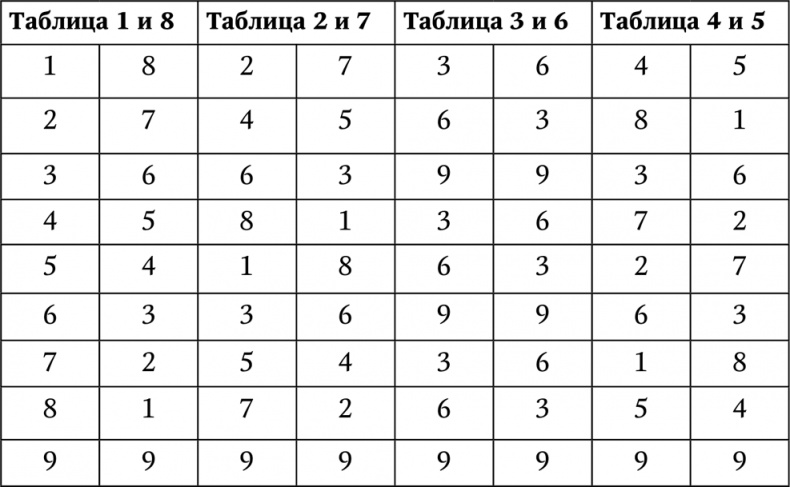 | Таблица 1 и 8 | | Таблица 2 и 7 | | Таблица 3 и 6 | | Таблица 4 и 5 | |
|---|---|---|---|---|---|---|---|
| 1 | 8 | 2 | 7 | 3 | 6 | 4 | 5 |
| 2 | 7 | 4 | 5 | 6 | 3 | 8 | 1 |
| 3 | 6 | 6 | 3 | 9 | 9 | 3 | 6 |
| 4 | 5 | 8 | 1 | 3 | 6 | 7 | 2 |
| 5 | 4 | 1 | 8 | 6 | 3 | 2 | 7 |
| 6 | 3 | 3 | 6 | 9 | 9 | 6 | 3 |
| 7 | 2 | 5 | 4 | 3 | 6 | 1 | 8 |
| 8 | 1 | 7 | 2 | 6 | 3 | 5 | 4 |
| 9 | 9 | 9 | 9 | 9 | 9 | 9 | 9 |